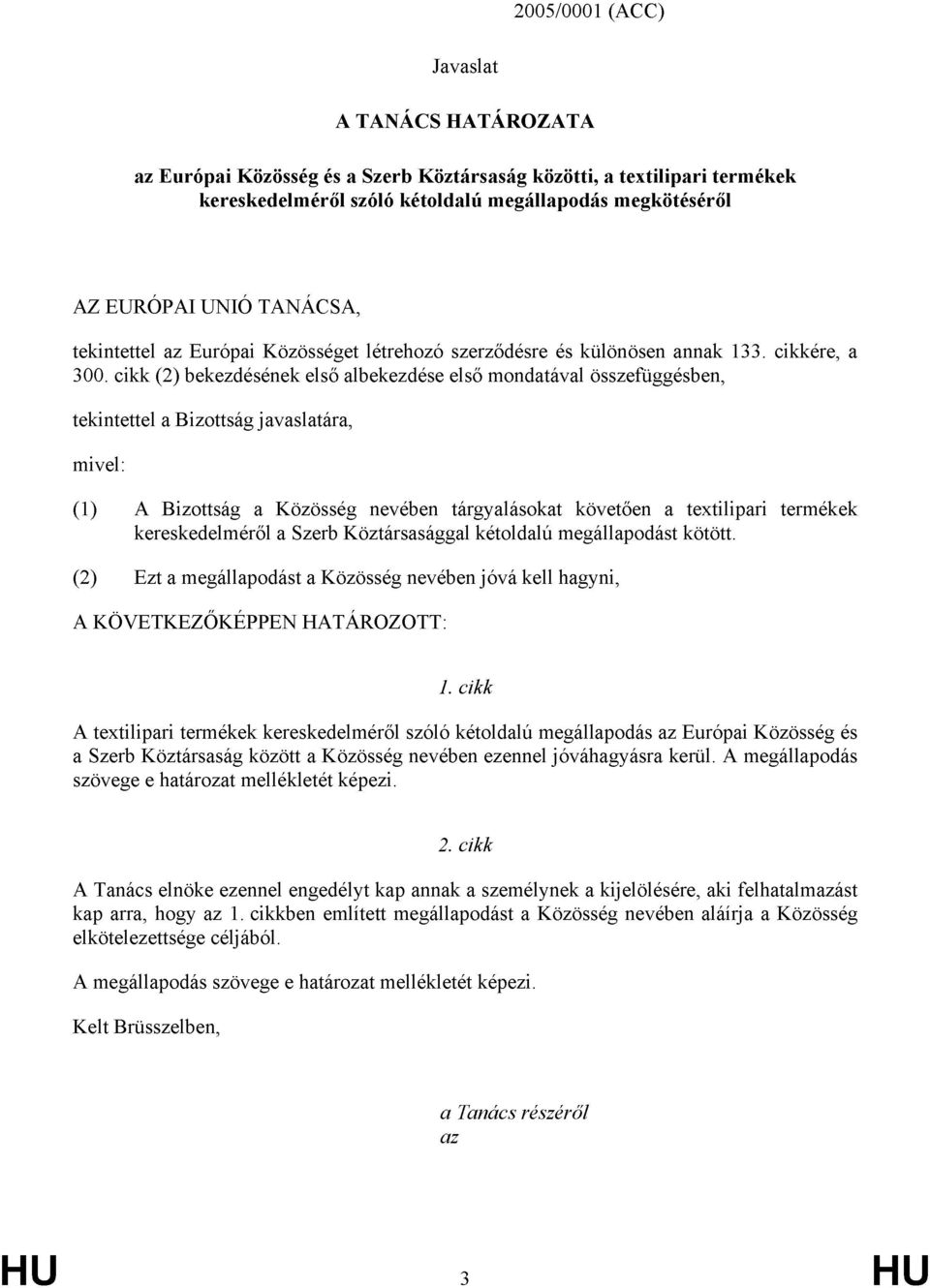 2005/0001 (ACC)

Javaslat

A TANÁCS HATÁROZATA

az Európai Közösség és a Szerb Köztársaság közötti, a textilipari termékek kereskedelméről szóló kétoldalú megállapodás megkötéséről

AZ EURÓPAI UNIÓ TANÁCSA,

tekintettel az Európai Közösséget létrehozó szerződésre és különösen annak 133. cikkére, a 300. cikk (2) bekezdésének első albekezdése első mondatával összefüggésben,

tekintettel a Bizottság javaslatára,

mivel:

(1) A Bizottság a Közösség nevében tárgyalásokat követően a textilipari termékek kereskedelméről a Szerb Köztársasággal kétoldalú megállapodást kötött.

(2) Ezt a megállapodást a Közösség nevében jóvá kell hagyni,

A KÖVETKEZŐKÉPPEN HATÁROZOTT:

1. cikk

A textilipari termékek kereskedelméről szóló kétoldalú megállapodás az Európai Közösség és a Szerb Köztársaság között a Közösség nevében ezennel jóváhagyásra kerül. A megállapodás szövege e határozat mellékletét képezi.

2. cikk

A Tanács elnöke ezennel engedélyt kap annak a személynek a kijelölésére, aki felhatalmazást kap arra, hogy az 1. cikkben említett megállapodást a Közösség nevében aláírja a Közösség elkötelezettsége céljából.

A megállapodás szövege e határozat mellékletét képezi.

Kelt Brüsszelben,

a Tanács részéről
az

HU 3 HU